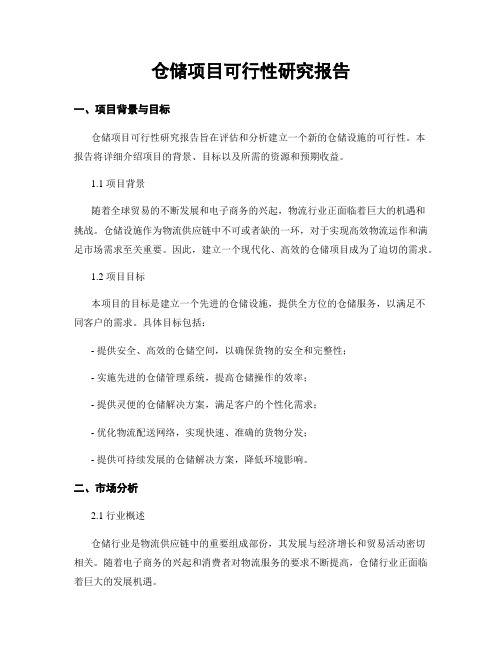 仓储项目可行性研究报告

一、项目背景与目标

仓储项目可行性研究报告旨在评估和分析建立一个新的仓储设施的可行性。本报告将详细介绍项目的背景、目标以及所需的资源和预期收益。

1.1 项目背景

随着全球贸易的不断发展和电子商务的兴起，物流行业正面临着巨大的机遇和挑战。仓储设施作为物流供应链中不可或者缺的一环，对于实现高效物流运作和满足市场需求至关重要。因此，建立一个现代化、高效的仓储项目成为了迫切的需求。

1.2 项目目标

本项目的目标是建立一个先进的仓储设施，提供全方位的仓储服务，以满足不同客户的需求。具体目标包括：

- 提供安全、高效的仓储空间，以确保货物的安全和完整性；

- 实施先进的仓储管理系统，提高仓储操作的效率；

- 提供灵便的仓储解决方案，满足客户的个性化需求；

- 优化物流配送网络，实现快速、准确的货物分发；

- 提供可持续发展的仓储解决方案，降低环境影响。

二、市场分析

2.1 行业概述

仓储行业是物流供应链中的重要组成部份，其发展与经济增长和贸易活动密切相关。随着电子商务的兴起和消费者对物流服务的要求不断提高，仓储行业正面临着巨大的发展机遇。